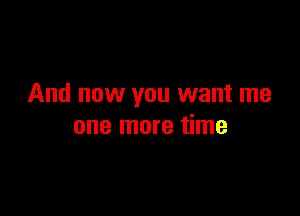 And now you want me
one more time